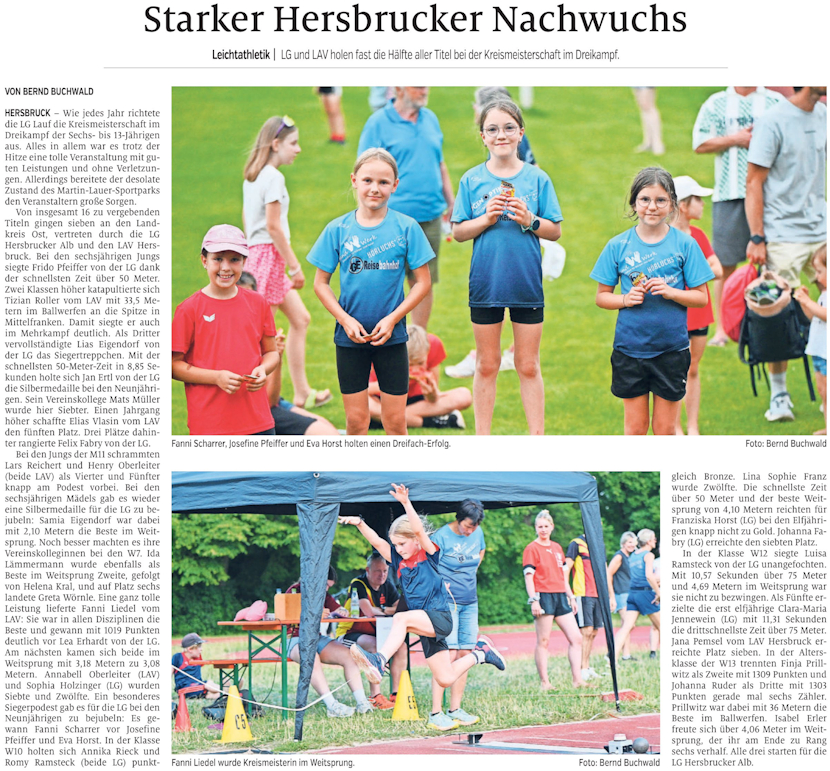 Starker Hersbrucker Nachwuchs

Leichtathletik | LG und LAV holen fast die Hälfte aller Titel bei der Kreismeisterschaft im Dreikampf.

VON BERND BUCHWALD

HERSBRUCK – Wie jedes Jahr richtete die LG Lauf die Kreismeisterschaft im Dreikampf der Sechs- bis 13-Jährigen aus. Alles in allem war es trotz der Hitze eine tolle Veranstaltung mit guten Leistungen und ohne Verletzungen. Allerdings bereitete der desolate Zustand des Martin-Lauer-Sportparks den Veranstaltern große Sorgen.

Von insgesamt 16 zu vergebenden Titeln gingen sieben an den Landkreis Ost, vertreten durch die LG Hersbrucker Alb und den LAV Hersbruck. Bei den sechsjährigen Jungs siegte Frido Pfeiffer von der LG dank der schnellsten Zeit über 50 Meter. Zwei Klassen höher katapultierte sich Tizian Roller vom LAV mit 33,5 Metern im Ballwerfen an die Spitze in Mittelfranken. Damit siegte er auch im Mehrkampf deutlich. Als Dritter vervollständigte Lias Eigendorf von der LG das Siegertreppchen. Mit der schnellsten 50-Meter-Zeit in 8,85 Sekunden holte sich Jan Ertl von der LG die Silbermedaille bei den Neunjährigen. Sein Vereinskollege Mats Müller wurde hier Siebter. Einen Jahrgang höher schaffte Elias Vlasin vom LAV den fünften Platz. Drei Plätze dahinter rangierte Felix Fabry von der LG.

Bei den Jungs der M11 schrammten Lars Reichert und Henry Oberleiter (beide LAV) als Vierter und Fünfter knapp am Podest vorbei. Bei den sechsjährigen Mädels gab es wieder eine Silbermedaille für die LG zu bejubeln: Samia Eigendorf war dabei mit 2,10 Metern die Beste im Weitsprung. Noch besser machten es ihre Vereinskolleginnen bei den W7. Ida Lämmermann wurde ebenfalls als Beste im Weitsprung Zweite, gefolgt von Helena Kral, und auf Platz sechs landete Greta Wörnle. Eine ganz tolle Leistung lieferte Fanni Liedel vom LAV: Sie war in allen Disziplinen die Beste und gewann mit 1019 Punkten deutlich vor Lea Erhardt von der LG. Am nächsten kamen sich beide im Weitsprung mit 3,18 Metern zu 3,08 Metern. Annabell Oberleiter (LAV) und Sophia Holzinger (LG) wurden Siebte und Zwölfte. Ein besonderes Siegerpodest gab es für die LG bei den Neunjährigen zu bejubeln: Es gewann Fanni Scharrer vor Josefine Pfeiffer und Eva Horst. In der Klasse W10 holten sich Annika Rieck und Romy Ramsteck (beide LG) punktgleich Bronze. Lina Sophie Franz wurde Zwölfte. Die schnellste Zeit über 50 Meter und der beste Weitsprung von 4,10 Metern reichten für Franziska Horst (LG) bei den Elfjährigen knapp nicht zu Gold. Johanna Fabry (LG) erreichte den siebten Platz.

In der Klasse W12 siegte Luisa Ramsteck von der LG unangefochten. Mit 10,57 Sekunden über 75 Meter und 4,69 Metern im Weitsprung war sie nicht zu bezwingen. Als Fünfte erzielte die erst elfjährige Clara-Maria Jennewein (LG) mit 11,31 Sekunden die drittschnellste Zeit über 75 Meter. Jana Pemsel vom LAV Hersbruck erreichte Platz sieben. In der Altersklasse der W13 trennten Finja Prillwitz als Zweite mit 1309 Punkten und Johanna Ruder als Dritte mit 1303 Punkten gerade mal sechs Zähler. Prillwitz war dabei mit 36 Metern die Beste im Ballwerfen. Isabel Erler freute sich über 4,06 Meter im Weitsprung, der ihr am Ende zu Rang sechs verhalf. Alle drei starten für die LG Hersbrucker Alb.

Fanni Scharrer, Josefine Pfeiffer und Eva Horst holten einen Dreifach-Erfolg.
Foto: Bernd Buchwald

Fanni Liedel wurde Kreismeisterin im Weitsprung.
Foto: Bernd Buchwald